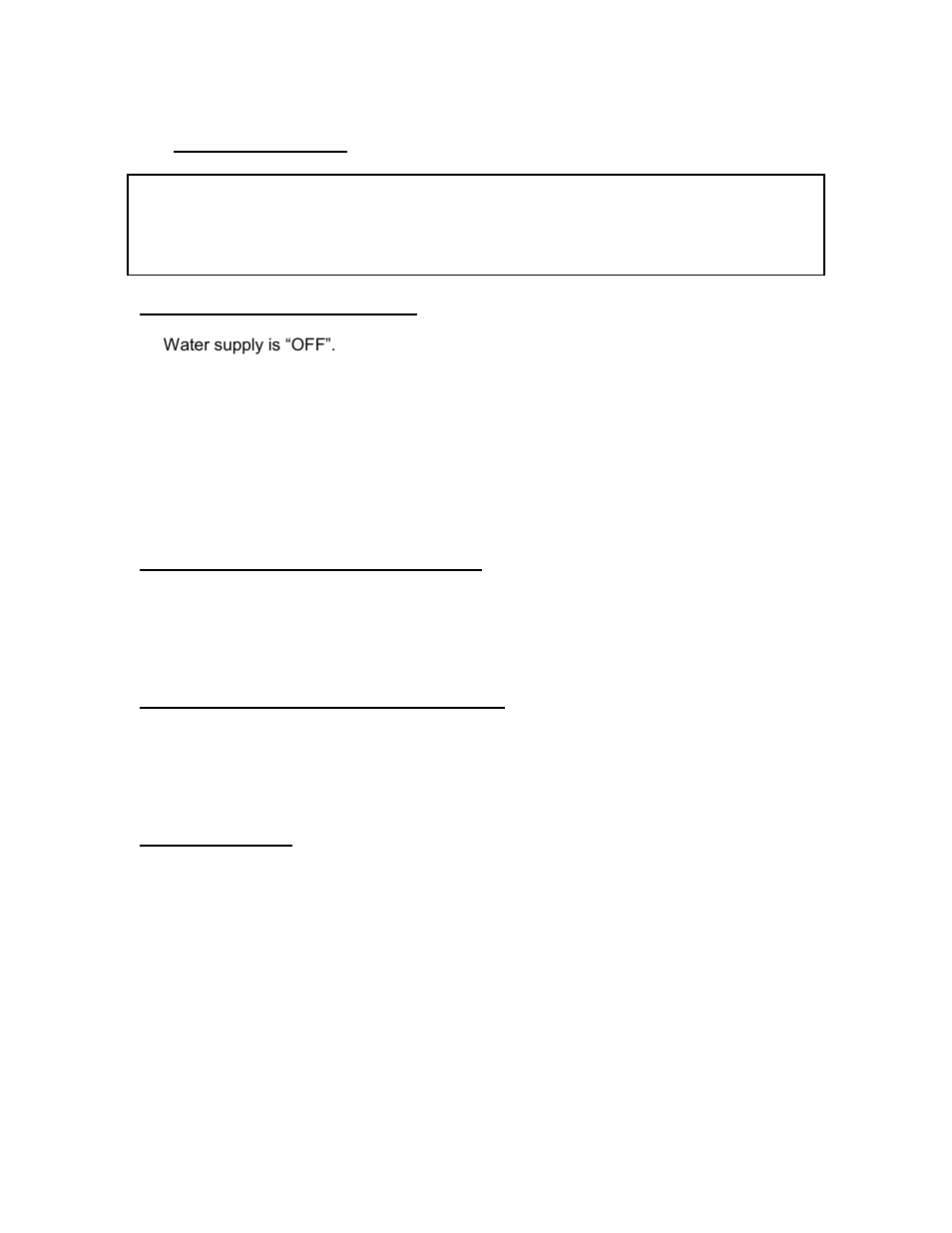 Water supply is “OFF”.